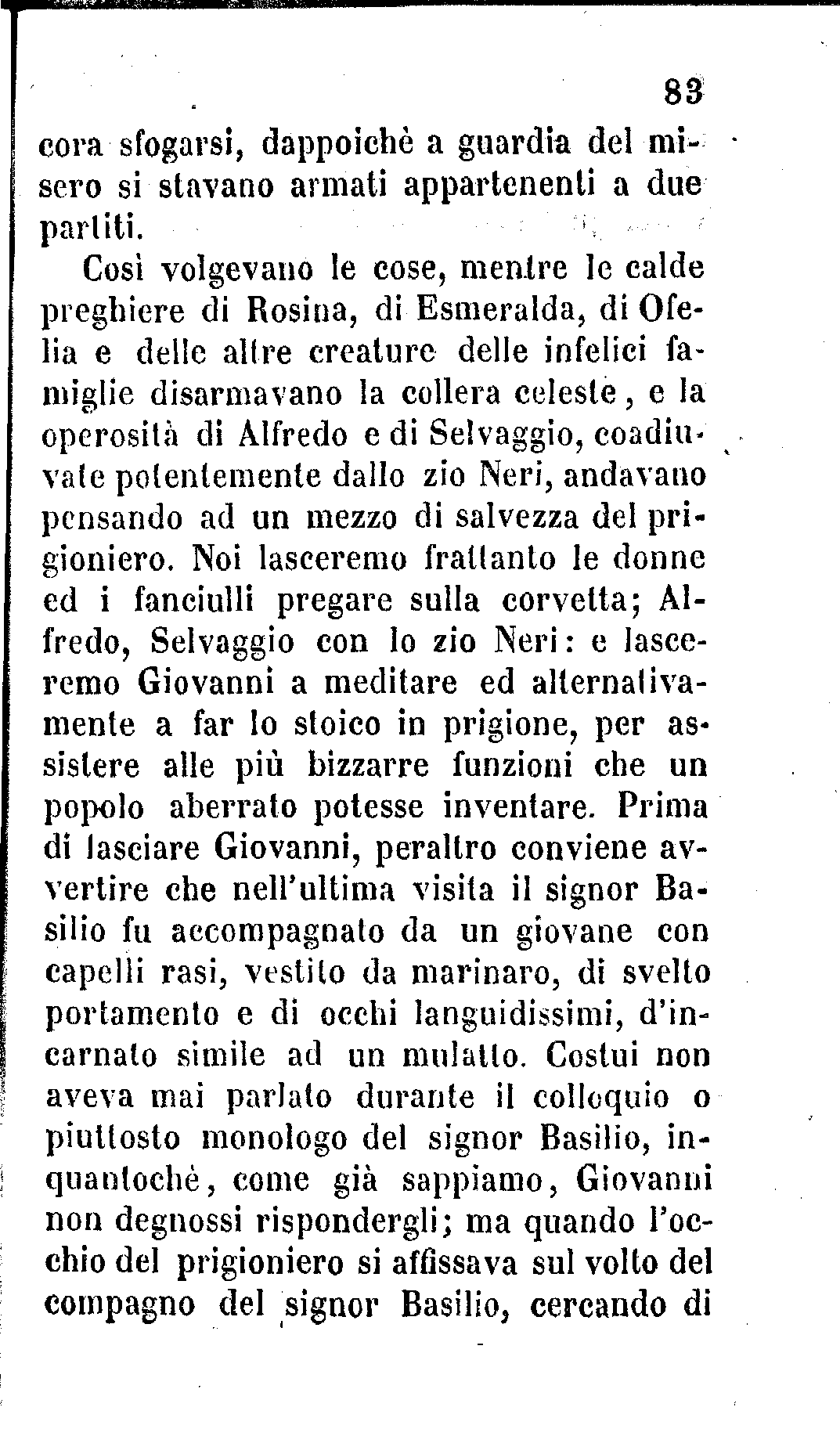 83

cora sfogarsi, dappoichè a guardia del misero si stavano armati appartenenti a due partiti.

Così volgevano le cose, mentre le calde preghiere di Rosina, di Esmeralda, di Ofelia e delle altre creature delle infelici famiglie disarmavano la collera celeste, e la operosità di Alfredo e di Selvaggio, coadiuvate potentemente dallo zio Neri, andavano pensando ad un mezzo di salvezza del prigioniero. Noi lasceremo frattanto le donne ed i fanciulli pregare sulla corvetta; Alfredo, Selvaggio con lo zio Neri: e lasceremo Giovanni a meditare ed alternativamente a far lo stoico in prigione, per assistere alle più bizzarre funzioni che un popolo aberrato potesse inventare. Prima di lasciare Giovanni, peraltro conviene avvertire che nell'ultima visita il signor Basilio fu accompagnato da un giovane con capelli rasi, vestito da marinaro, di svelto portamento e di occhi languidissimi, d'incarnato simile ad un mulatto. Costui non aveva mai parlato durante il colloquio o piuttosto monologo del signor Basilio, inquantochè, come già sappiamo, Giovanni non degnossi rispondergli; ma quando l'occhio del prigioniero si affissava sul volto del compagno del signor Basilio, cercando di